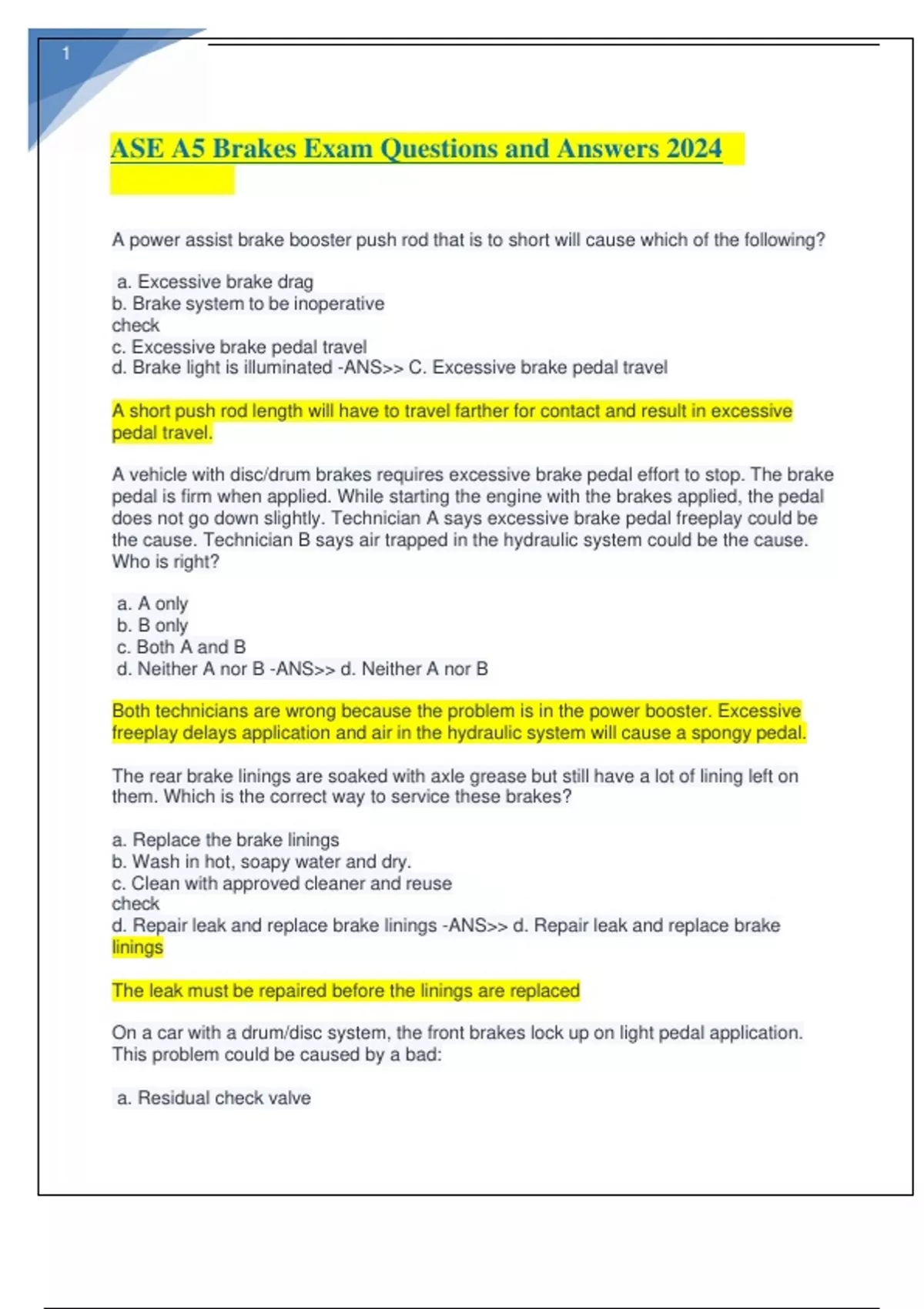 1

ASE A5 Brakes Exam Questions and Answers 2024

A power assist brake booster push rod that is to short will cause which of the following?

a. Excessive brake drag
b. Brake system to be inoperative
check
c. Excessive brake pedal travel
d. Brake light is illuminated -ANS>> C. Excessive brake pedal travel

A short push rod length will have to travel farther for contact and result in excessive pedal travel.

A vehicle with disc/drum brakes requires excessive brake pedal effort to stop. The brake pedal is firm when applied. While starting the engine with the brakes applied, the pedal does not go down slightly. Technician A says excessive brake pedal freeplay could be the cause. Technician B says air trapped in the hydraulic system could be the cause. Who is right?

a. A only
b. B only
c. Both A and B
d. Neither A nor B -ANS>> d. Neither A nor B

Both technicians are wrong because the problem is in the power booster. Excessive freeplay delays application and air in the hydraulic system will cause a spongy pedal.

The rear brake linings are soaked with axle grease but still have a lot of lining left on them. Which is the correct way to service these brakes?

a. Replace the brake linings
b. Wash in hot, soapy water and dry.
c. Clean with approved cleaner and reuse
check
d. Repair leak and replace brake linings -ANS>> d. Repair leak and replace brake linings

The leak must be repaired before the linings are replaced

On a car with a drum/disc system, the front brakes lock up on light pedal application. This problem could be caused by a bad:

a. Residual check valve